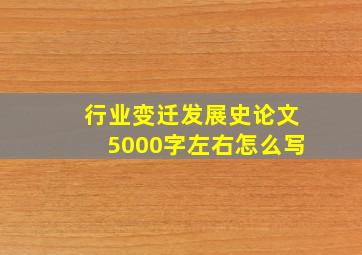 行业变迁发展史论文
5000字左右怎么写